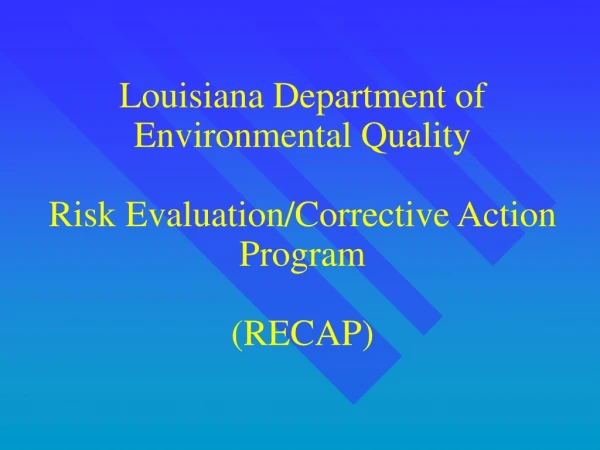 Louisiana Department of Environmental Quality

Risk Evaluation/Corrective Action Program

(RECAP)